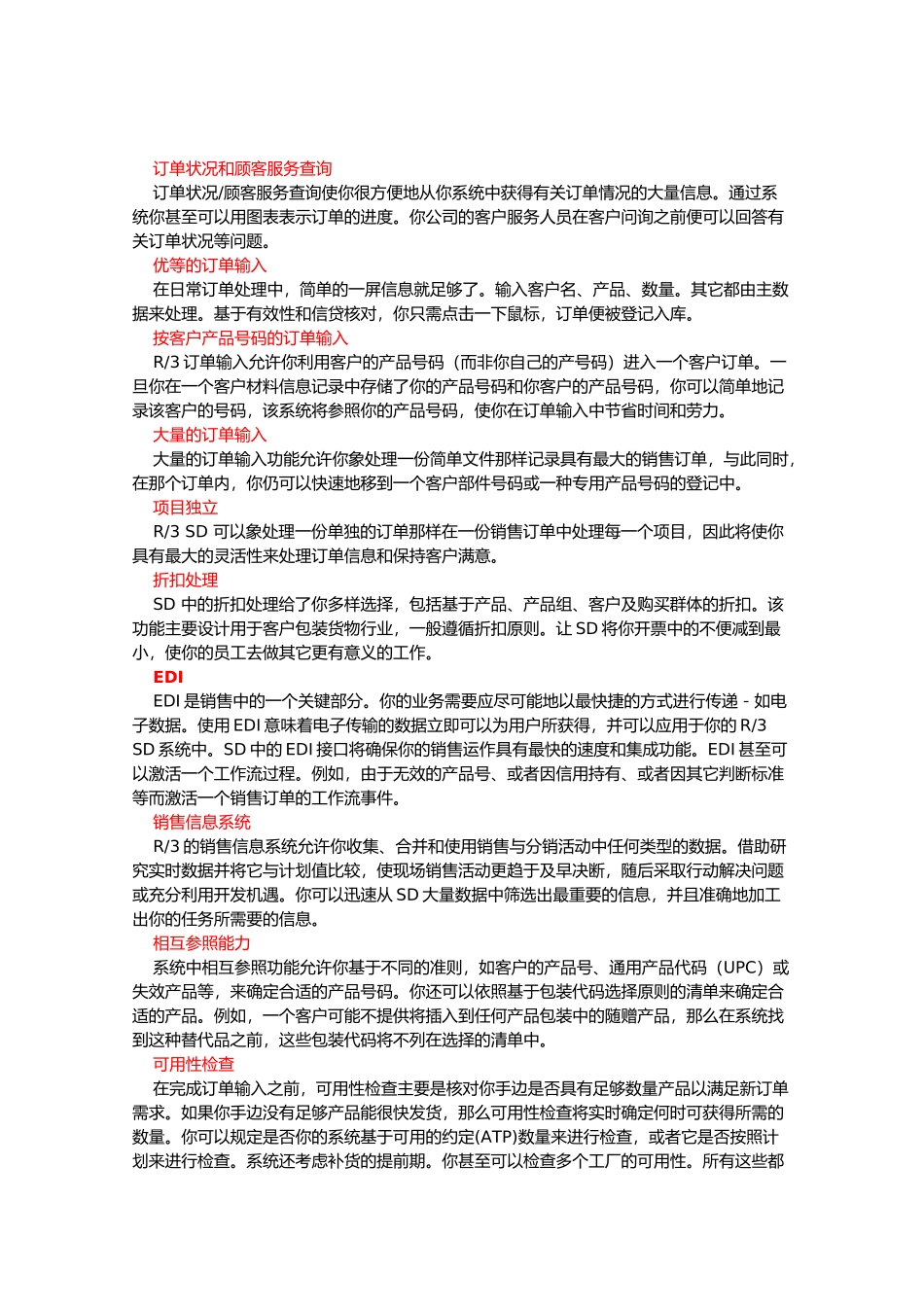 订单状况和顾客服务查询

订单状况/顾客服务查询使你很方便地从你系统中获得有关订单情况的大量信息。通过系统你甚至可以用图表表示订单的进度。你公司的客户服务人员在客户问询之前便可以回答有关订单状况等问题。

优等的订单输入

在日常订单处理中，简单的一屏信息就足够了。输入客户名、产品、数量。其它都由主数据来处理。基于有效性和信贷核对，你只需点击一下鼠标，订单便被登记入库。

按客户产品号码的订单输入

R/3 订单输入允许你利用客户的产品号码（而非你自己的产号码）进入一个客户订单。一旦你在一个客户材料信息记录中存储了你的产品号码和你客户的产品号码，你可以简单地记录该客户的号码，该系统将参照你的产品号码，使你在订单输入中节省时间和劳力。

大量的订单输入

大量的订单输入功能允许你象处理一份简单文件那样记录具有最大的销售订单，与此同时，在那个订单内，你仍可以快速地移到一个客户部件号码或一种专用产品号码的登记中。

项目独立

R/3 SD 可以象处理一份单独的订单那样在一份销售订单中处理每一个项目，因此将使你具有最大的灵活性来处理订单信息和保持客户满意。

折扣处理

SD 中的折扣处理给了你多样选择，包括基于产品、产品组、客户及购买群体的折扣。该功能主要设计用于客户包装货物行业，一般遵循折扣原则。让 SD 将你开票中的不便减到最小，使你的员工去做其它更有意义的工作。

EDI

EDI 是销售中的一个关键部分。你的业务需要应尽可能地以最快捷的方式进行传递 - 如电子数据。使用 EDI 意味着电子传输的数据立即可以为用户所获得，并可以应用于你的 R/3 SD 系统中。SD 中的 EDI 接口将确保你的销售运作具有最快的速度和集成功能。EDI 甚至可以激活一个工作流过程。例如，由于无效的产品号、或者因信用持有、或者因其它判断标准等而激活一个销售订单的工作流事件。

销售信息系统

R/3 的销售信息系统允许你收集、合并和使用销售与分销活动中任何类型的数据。借助研究实时数据并将它与计划值比较，使现场销售活动更趋于及早决断，随后采取行动解决问题或充分利用开发机遇。你可以迅速从 SD 大量数据中筛选出最重要的信息，并且准确地加工出你的任务所需要的信息。

相互参照能力

系统中相互参照功能允许你基于不同的准则，如客户的产品号、通用产品代码（UPC）或失效产品等，来确定合适的产品号码。你还可以依照基于包装代码选择原则的清单来确定合适的产品。例如，一个客户可能不提供将插入到任何产品包装中的随赠产品，那么在系统找到这种替代品之前，这些包装代码将不列在选择的清单中。

可用性检查

在完成订单输入之前，可用性检查主要是核对你手边是否具有足够数量产品以满足新订单需求。如果你手边没有足够产品能很快发货，那么可用性检查将实时确定何时可获得所需的数量。你可以规定是否你的系统基于可用的约定(ATP)数量来进行检查，或者它是否按照计划来进行检查。系统还考虑补货的提前期。你甚至可以检查多个工厂的可用性。所有这些都